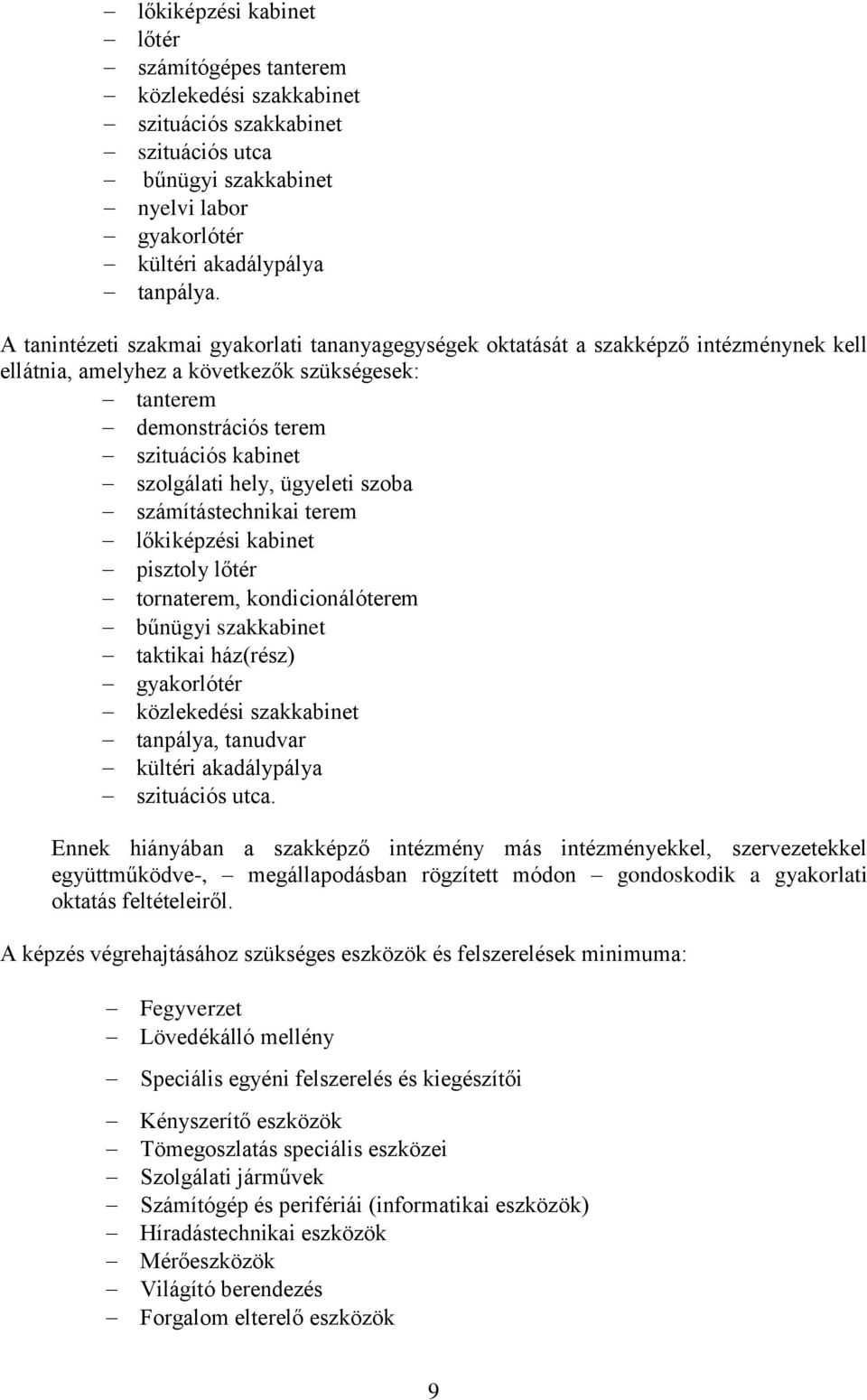 – lőkiképzési kabinet
– lőtér
– számítógépes tanterem
– közlekedési szakkabinet
– szituációs szakkabinet
– szituációs utca
– bűnügyi szakkabinet
– nyelvi labor
– gyakorlótér
– kültéri akadálypálya
– tanpálya.

A tanintézeti szakmai gyakorlati tananyagegységek oktatását a szakképző intézménynek kell ellátnia, amelyhez a következők szükségesek:
– tanterem
– demonstrációs terem
– szituációs kabinet
– szolgálati hely, ügyeleti szoba
– számítástechnikai terem
– lőkiképzési kabinet
– pisztoly lőtér
– tornaterem, kondicionálóterem
– bűnügyi szakkabinet
– taktikai ház(rész)
– gyakorlótér
– közlekedési szakkabinet
– tanpálya, tanudvar
– kültéri akadálypálya
– szituációs utca.

Ennek hiányában a szakképző intézmény más intézményekkel, szervezetekkel együttműködve-, – megállapodásban rögzített módon – gondoskodik a gyakorlati oktatás feltételeiről.

A képzés végrehajtásához szükséges eszközök és felszerelések minimuma:

– Fegyverzet
– Lövedékálló mellény
– Speciális egyéni felszerelés és kiegészítői
– Kényszerítő eszközök
– Tömegoszlatás speciális eszközei
– Szolgálati járművek
– Számítógép és perifériái (informatikai eszközök)
– Híradástechnikai eszközök
– Mérőeszközök
– Világító berendezés
– Forgalom elterelő eszközök

9